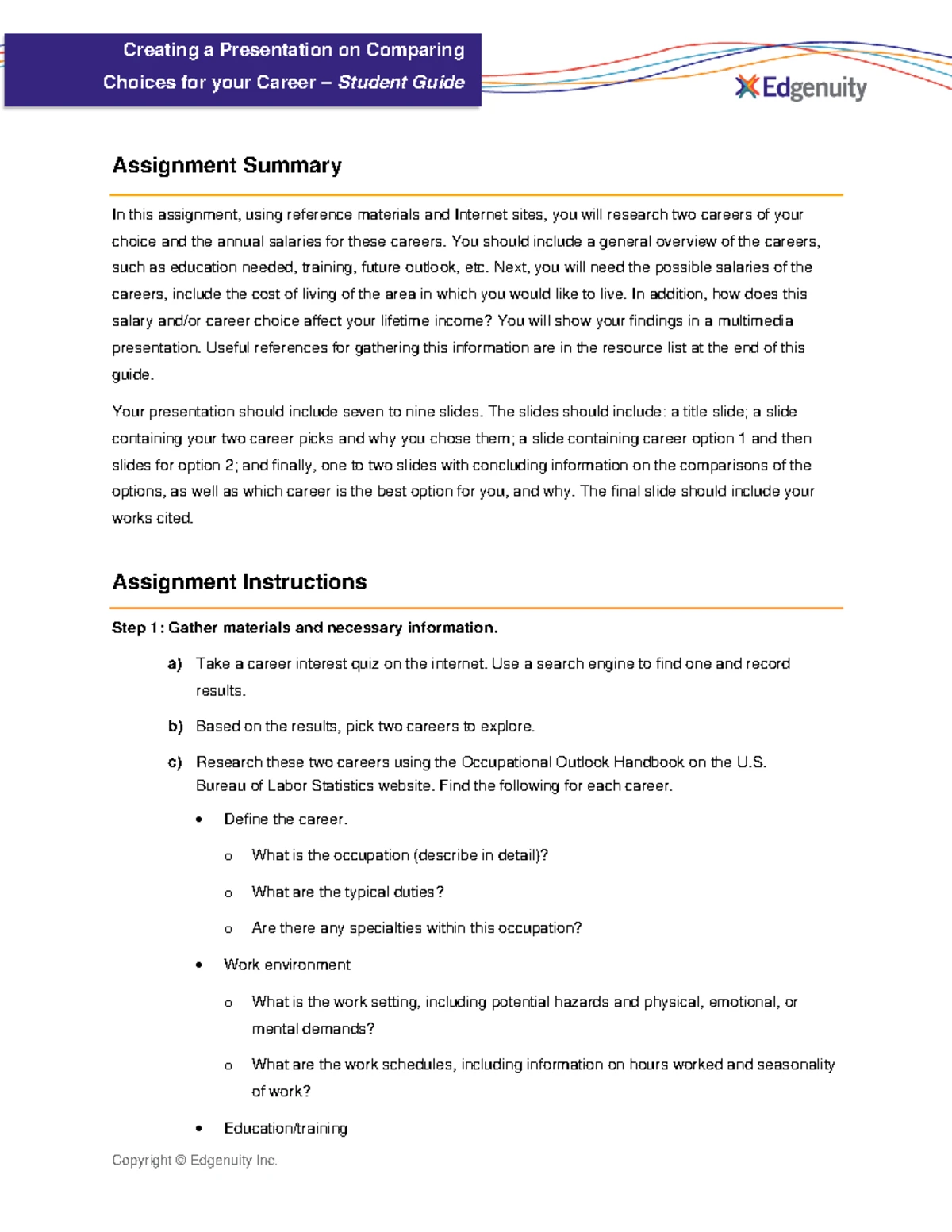 Creating a Presentation on Comparing Choices for your Career – Student Guide

Edgenuity

Assignment Summary

In this assignment, using reference materials and Internet sites, you will research two careers of your choice and the annual salaries for these careers. You should include a general overview of the careers, such as education needed, training, future outlook, etc. Next, you will need the possible salaries of the careers, include the cost of living of the area in which you would like to live. In addition, how does this salary and/or career choice affect your lifetime income? You will show your findings in a multimedia presentation. Useful references for gathering this information are in the resource list at the end of this guide.

Your presentation should include seven to nine slides. The slides should include: a title slide; a slide containing your two career picks and why you chose them; a slide containing career option 1 and then slides for option 2; and finally, one to two slides with concluding information on the comparisons of the options, as well as which career is the best option for you, and why. The final slide should include your works cited.

Assignment Instructions

Step 1: Gather materials and necessary information.

a) Take a career interest quiz on the internet. Use a search engine to find one and record results.

b) Based on the results, pick two careers to explore.

c) Research these two careers using the Occupational Outlook Handbook on the U.S. Bureau of Labor Statistics website. Find the following for each career.

• Define the career.

o What is the occupation (describe in detail)?

o What are the typical duties?

o Are there any specialties within this occupation?

• Work environment

o What is the work setting, including potential hazards and physical, emotional, or mental demands?

o What are the work schedules, including information on hours worked and seasonality of work?

• Education/training

Copyright © Edgenuity Inc.